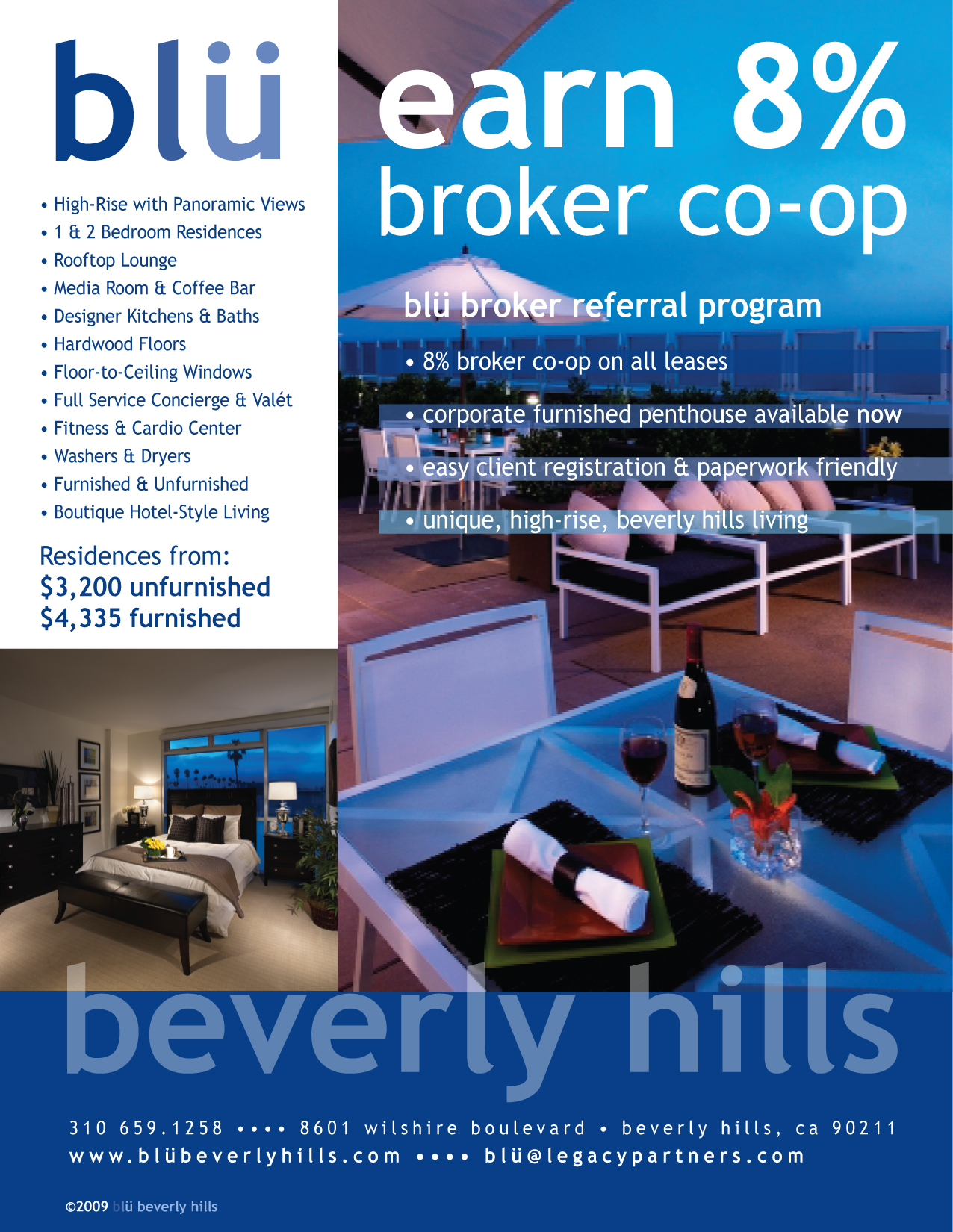 blü

• High-Rise with Panoramic Views
• 1 & 2 Bedroom Residences
• Rooftop Lounge
• Media Room & Coffee Bar
• Designer Kitchens & Baths
• Hardwood Floors
• Floor-to-Ceiling Windows
• Full Service Concierge & Valét
• Fitness & Cardio Center
• Washers & Dryers
• Furnished & Unfurnished
• Boutique Hotel-Style Living

Residences from:
$3,200 unfurnished
$4,335 furnished

earn 8%
broker co-op

blü broker referral program

• 8% broker co-op on all leases
• corporate furnished penthouse available now
• easy client registration & paperwork friendly
• unique, high-rise, beverly hills living

beverly hills

310 659.1258 •••• 8601 wilshire boulevard • beverly hills, ca 90211
www.blübeverlyhills.com •••• blü@legacypartners.com

©2009 blü beverly hills